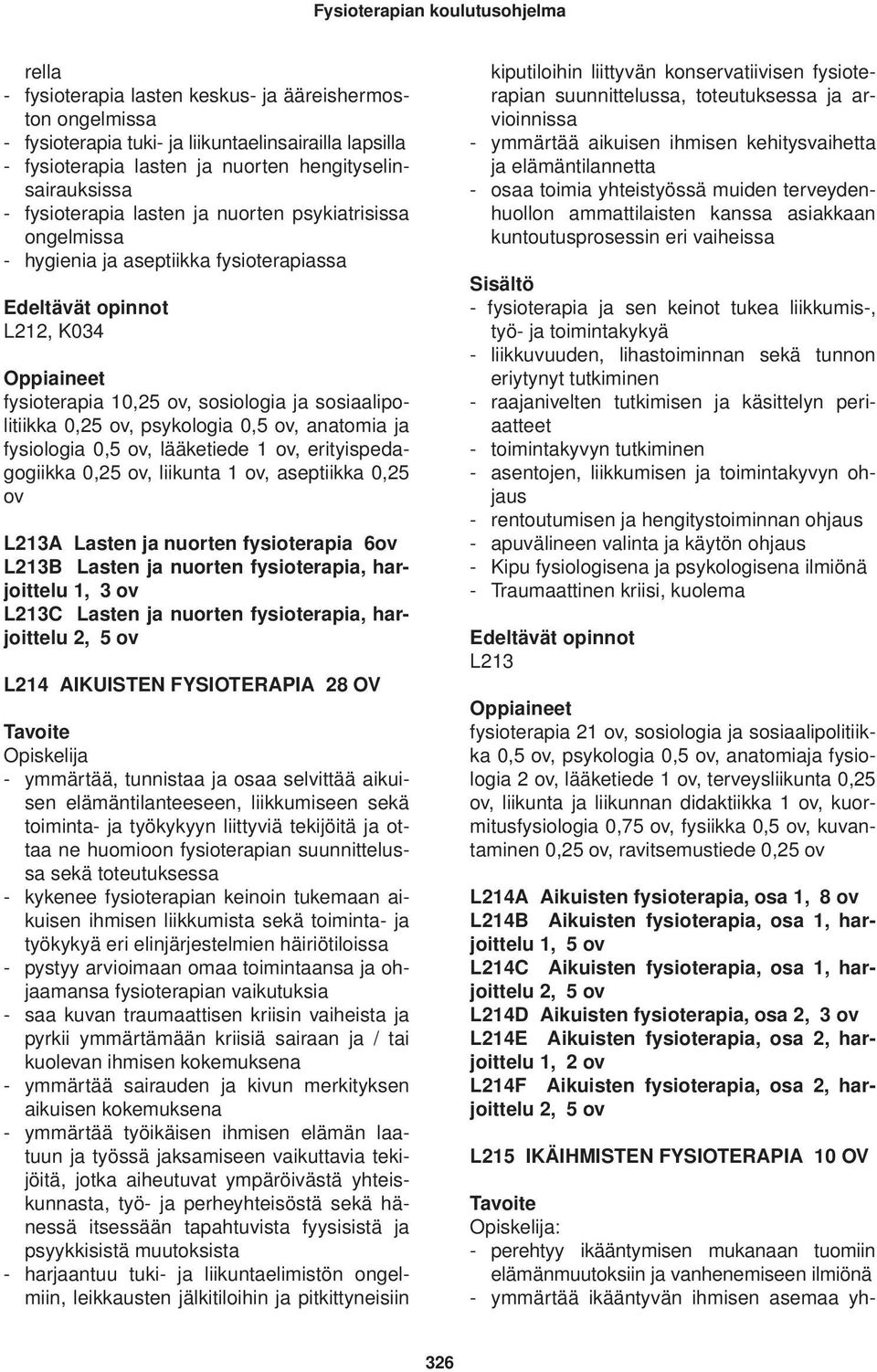 Fysioterapian koulutusohjelma

rella
- fysioterapia lasten keskus- ja ääreishermoston ongelmissa
- fysioterapia tuki- ja liikuntaelinsairailla lapsilla
- fysioterapia lasten ja nuorten hengityselinsairauksissa
- fysioterapia lasten ja nuorten psykiatrisissa ongelmissa
- hygienia ja aseptiikka fysioterapiassa

Edeltävät opinnot
L212, K034

Oppiaineet
fysioterapia 10,25 ov, sosiologia ja sosiaalipolitiikka 0,25 ov, psykologia 0,5 ov, anatomia ja fysiologia 0,5 ov, lääketiede 1 ov, erityispedagogiikka 0,25 ov, liikunta 1 ov, aseptiikka 0,25 ov

L213A Lasten ja nuorten fysioterapia 6ov
L213B Lasten ja nuorten fysioterapia, harjoittelu 1, 3 ov
L213C Lasten ja nuorten fysioterapia, harjoittelu 2, 5 ov

L214 AIKUISTEN FYSIOTERAPIA 28 OV

Tavoite
Opiskelija
- ymmärtää, tunnistaa ja osaa selvittää aikuisen elämäntilanteeseen, liikkumiseen sekä toiminta- ja työkykyyn liittyviä tekijöitä ja ottaa ne huomioon fysioterapian suunnittelussa sekä toteutuksessa
- kykenee fysioterapian keinoin tukemaan aikuisen ihmisen liikkumista sekä toiminta- ja työkykyä eri elinjärjestelmien häiriötiloissa
- pystyy arvioimaan omaa toimintaansa ja ohjaamansa fysioterapian vaikutuksia
- saa kuvan traumaattisen kriisin vaiheista ja pyrkii ymmärtämään kriisiä sairaan ja / tai kuolevan ihmisen kokemuksena
- ymmärtää sairauden ja kivun merkityksen aikuisen kokemuksena
- ymmärtää työikäisen ihmisen elämän laatuun ja työssä jaksamiseen vaikuttavia tekijöitä, jotka aiheutuvat ympäröivästä yhteiskunnasta, työ- ja perheyhteisöstä sekä hänessä itsessään tapahtuvista fyysisistä ja psyykkisistä muutoksista
- harjaantuu tuki- ja liikuntaelimistön ongelmiin, leikkausten jälkitiloihin ja pitkittyneisiin kiputiloihin liittyvän konservatiivisen fysioterapian suunnittelussa, toteutuksessa ja arvioinnissa
- ymmärtää aikuisen ihmisen kehitysvaihetta ja elämäntilannetta
- osaa toimia yhteistyössä muiden terveydenhuollon ammattilaisten kanssa asiakkaan kuntoutusprosessin eri vaiheissa

Sisältö
- fysioterapia ja sen keinot tukea liikkumis-, työ- ja toimintakykyä
- liikkuvuuden, lihastoiminnan sekä tunnon eriytynyt tutkiminen
- raajanivelten tutkimisen ja käsittelyn periaatteet
- toimintakyvyn tutkiminen
- asentojen, liikkumisen ja toimintakyvyn ohjaus
- rentoutumisen ja hengitystoiminnan ohjaus
- apuvälineen valinta ja käytön ohjaus
- Kipu fysiologisena ja psykologisena ilmiönä
- Traumaattinen kriisi, kuolema

Edeltävät opinnot
L213

Oppiaineet
fysioterapia 21 ov, sosiologia ja sosiaalipolitiikka 0,5 ov, psykologia 0,5 ov, anatomiaja fysiologia 2 ov, lääketiede 1 ov, terveysliikunta 0,25 ov, liikunta ja liikunnan didaktiikka 1 ov, kuormitusfysiologia 0,75 ov, fysiikka 0,5 ov, kuvantaminen 0,25 ov, ravitsemustiede 0,25 ov

L214A Aikuisten fysioterapia, osa 1, 8 ov
L214B Aikuisten fysioterapia, osa 1, harjoittelu 1, 5 ov
L214C Aikuisten fysioterapia, osa 1, harjoittelu 2, 5 ov
L214D Aikuisten fysioterapia, osa 2, 3 ov
L214E Aikuisten fysioterapia, osa 2, harjoittelu 1, 2 ov
L214F Aikuisten fysioterapia, osa 2, harjoittelu 2, 5 ov

L215 IKÄIHMISTEN FYSIOTERAPIA 10 OV

Tavoite
Opiskelija:
- perehtyy ikääntymisen mukanaan tuomiin elämänmuutoksiin ja vanhenemiseen ilmiönä
- ymmärtää ikääntyvän ihmisen asemaa yh-

326